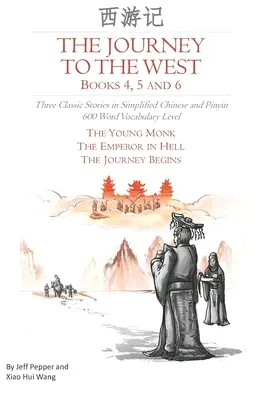 西游记

THE JOURNEY TO THE WEST

BOOKS 4, 5 AND 6

Three Classic Stories in Simplified Chinese and Pinyin
600 Word Vocabulary Level

THE YOUNG MONK
THE EMPEROR IN HELL
THE JOURNEY BEGINS

By Jeff Pepper and Xiao Hui Wang